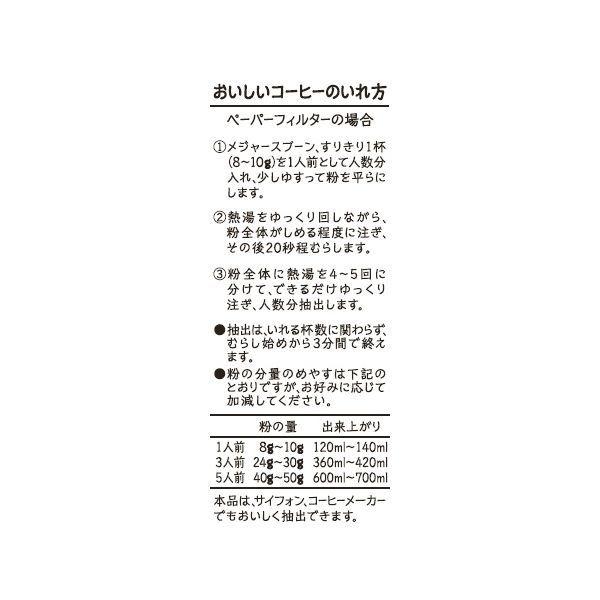 おいしいコーヒーのいれ方

ペーパーフィルターの場合

①メジャースプーン、すりきり1杯(8~10g)を1人前として人数分入れ、少しゆすって粉を平らにします。

②熱湯をゆっくり回しながら、粉全体がしめる程度に注ぎ、その後20秒程むらします。

③粉全体に熱湯を4~5回に分けて、できるだけゆっくり注ぎ、人数分抽出します。

●抽出は、いれる杯数に関わらず、むらし始めから3分間で終えます。

●粉の分量のめやすは下記のとおりですが、お好みに応じて加減してください。

|  | 粉の量 | 出来上がり |
|---|---|---|
| 1人前 | 8g~10g | 120ml~140ml |
| 3人前 | 24g~30g | 360ml~420ml |
| 5人前 | 40g~50g | 600ml~700ml |

本品は、サイフォン、コーヒーメーカーでもおいしく抽出できます。